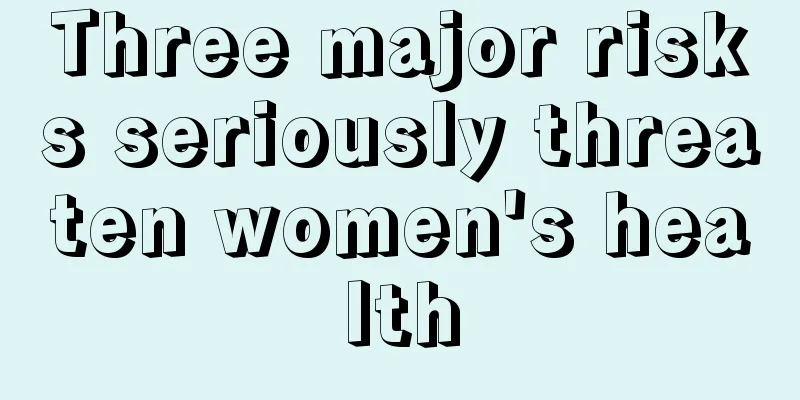 Three major risks seriously threaten women's health